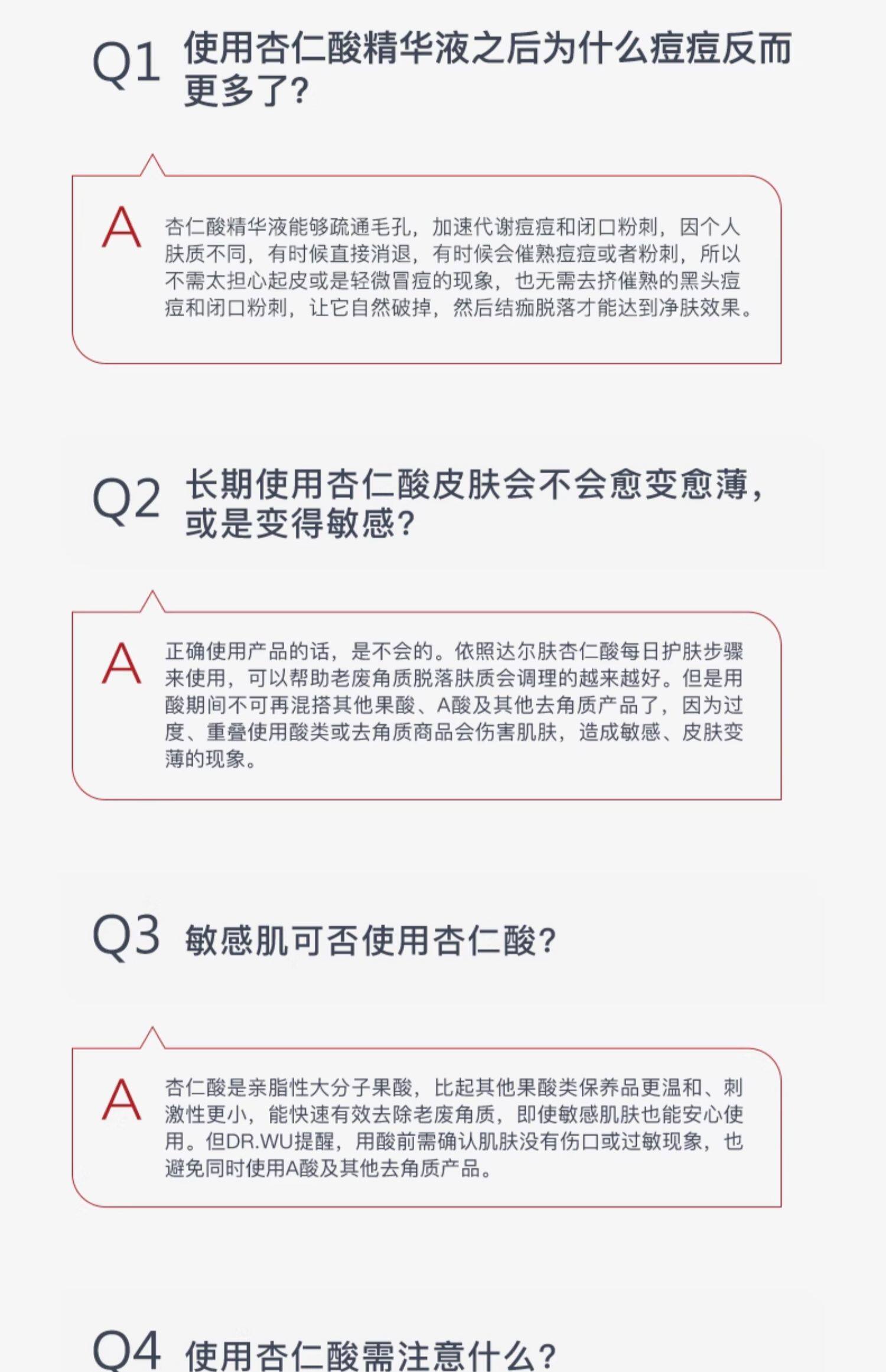 Q1 使用杏仁酸精华液之后为什么痘痘反而更多了?

A 杏仁酸精华液能够疏通毛孔，加速代谢痘痘和闭口粉刺，因个人肤质不同，有时候直接消退，有时候会催熟痘痘或者粉刺，所以不需太担心起皮或是轻微冒痘的现象，也无需去挤催熟的黑头痘痘和闭口粉刺，让它自然破掉，然后结痂脱落才能达到净肤效果。

Q2 长期使用杏仁酸皮肤会不会愈变愈薄，或是变得敏感?

A 正确使用产品的话，是不会的。依照达尔肤杏仁酸每日护肤步骤来使用，可以帮助老废角质脱落肤质会调理的越来越好。但是用酸期间不可再混搭其他果酸、A酸及其他去角质产品了，因为过度、重叠使用酸类或去角质商品会伤害肌肤，造成敏感、皮肤变薄的现象。

Q3 敏感肌可否使用杏仁酸?

A 杏仁酸是亲脂性大分子果酸，比起其他果酸类保养品更温和、刺激性更小，能快速有效去除老废角质，即使敏感肌肤也能安心使用。但DR.WU提醒，用酸前需确认肌肤没有伤口或过敏现象，也避免同时使用A酸及其他去角质产品。

Q4 使用杏仁酸需注意什么?